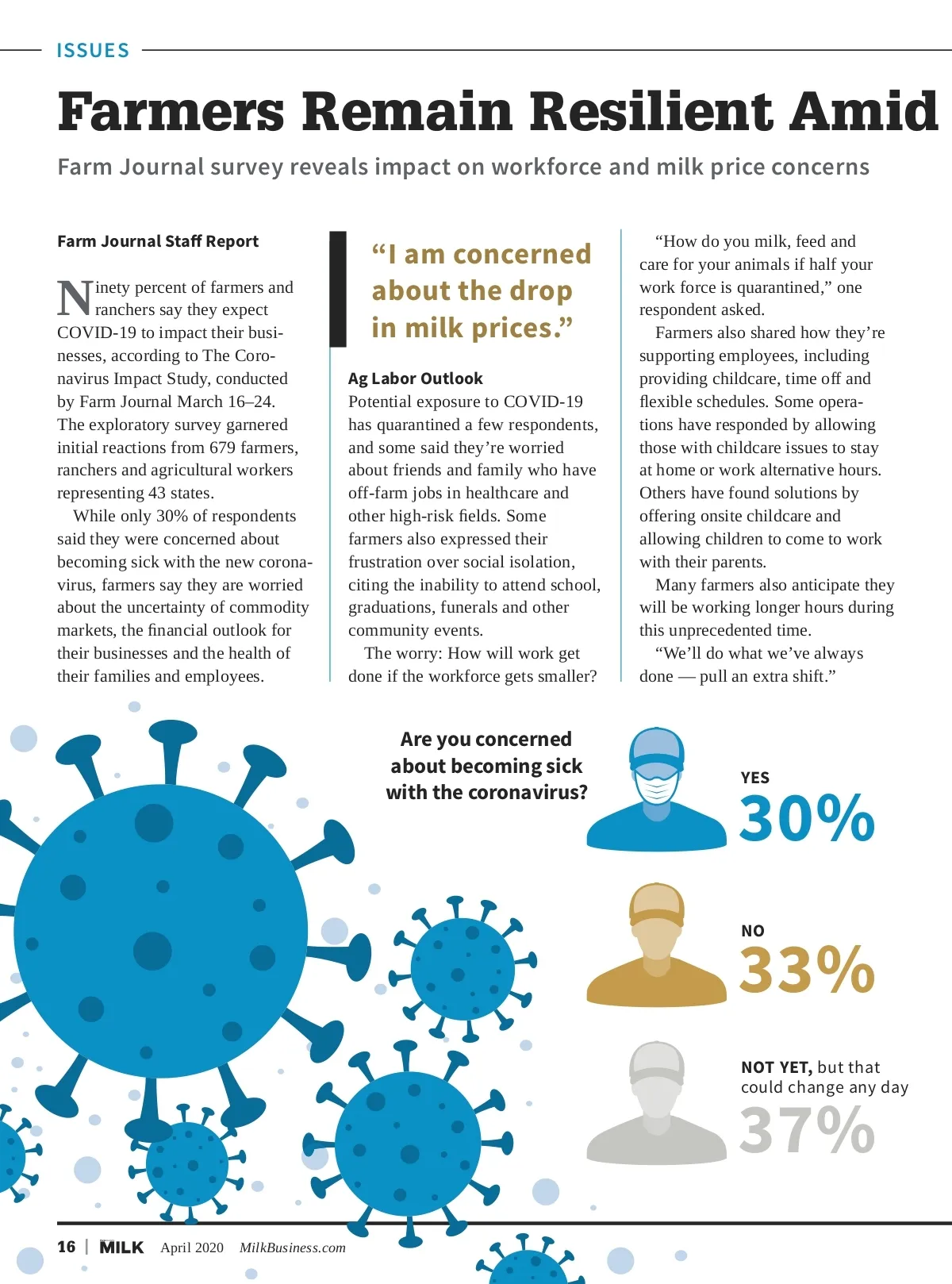 ISSUES

Farmers Remain Resilient Amid

Farm Journal survey reveals impact on workforce and milk price concerns

Farm Journal Staff Report

Ninety percent of farmers and ranchers say they expect COVID-19 to impact their businesses, according to The Coronavirus Impact Study, conducted by Farm Journal March 16–24. The exploratory survey garnered initial reactions from 679 farmers, ranchers and agricultural workers representing 43 states.

While only 30% of respondents said they were concerned about becoming sick with the new coronavirus, farmers say they are worried about the uncertainty of commodity markets, the financial outlook for their businesses and the health of their families and employees.

“I am concerned about the drop in milk prices.”

Ag Labor Outlook

Potential exposure to COVID-19 has quarantined a few respondents, and some said they’re worried about friends and family who have off-farm jobs in healthcare and other high-risk fields. Some farmers also expressed their frustration over social isolation, citing the inability to attend school, graduations, funerals and other community events.

The worry: How will work get done if the workforce gets smaller?

“How do you milk, feed and care for your animals if half your work force is quarantined,” one respondent asked.

Farmers also shared how they’re supporting employees, including providing childcare, time off and flexible schedules. Some operations have responded by allowing those with childcare issues to stay at home or work alternative hours. Others have found solutions by offering onsite childcare and allowing children to come to work with their parents.

Many farmers also anticipate they will be working longer hours during this unprecedented time.

“We’ll do what we’ve always done — pull an extra shift.”

Are you concerned about becoming sick with the coronavirus?

YES
30%

NO
33%

NOT YET, but that could change any day
37%

16 | MILK April 2020 MilkBusiness.com